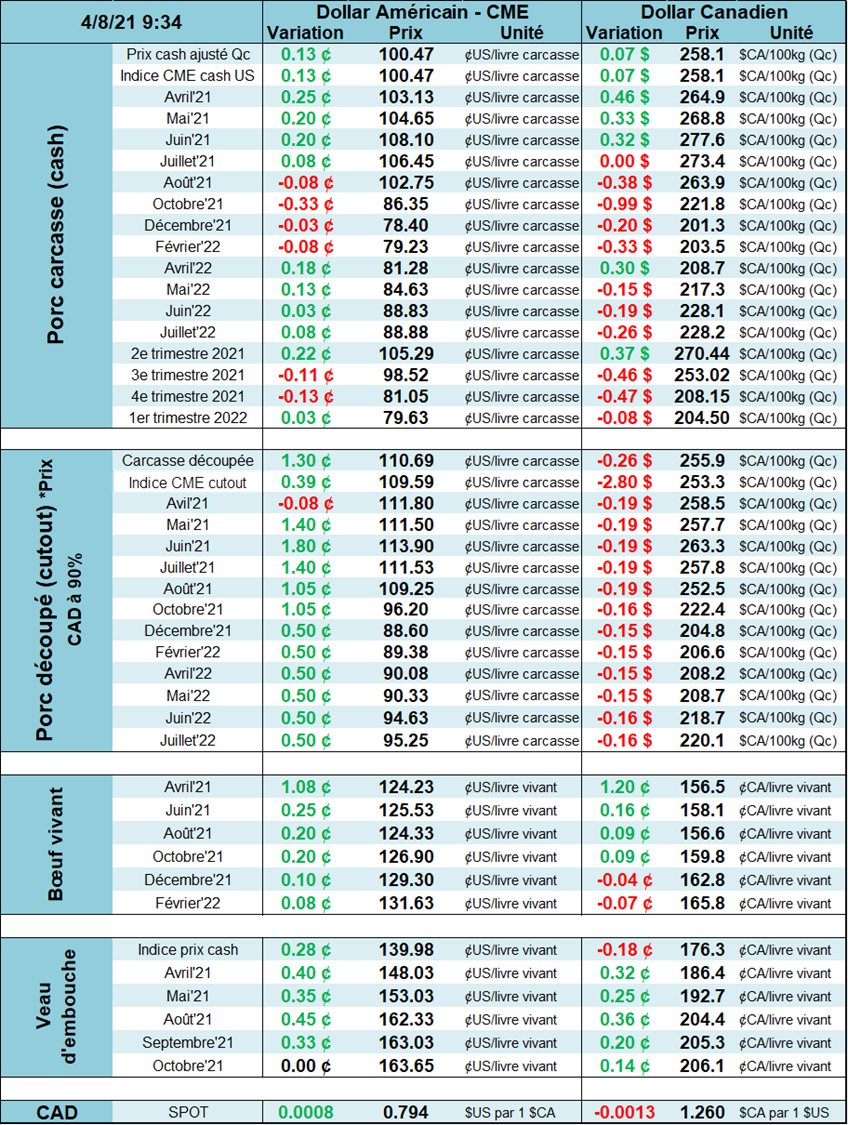 | 4/8/21 9:34 | | Dollar Américain - CME | | | Dollar Canadien | | |
|---|---|---|---|---|---|---|---|
| | | Variation | Prix | Unité | Variation | Prix | Unité |
| Porc carcasse (cash) | Prix cash ajusté Qc | 0.13 ¢ | 100.47 | ¢US/livre carcasse | 0.07 $ | 258.1 | $CA/100kg (Qc) |
| | Indice CME cash US | 0.13 ¢ | 100.47 | ¢US/livre carcasse | 0.07 $ | 258.1 | $CA/100kg (Qc) |
| | Avril'21 | 0.25 ¢ | 103.13 | ¢US/livre carcasse | 0.46 $ | 264.9 | $CA/100kg (Qc) |
| | Mai'21 | 0.20 ¢ | 104.65 | ¢US/livre carcasse | 0.33 $ | 268.8 | $CA/100kg (Qc) |
| | Juin'21 | 0.20 ¢ | 108.10 | ¢US/livre carcasse | 0.32 $ | 277.6 | $CA/100kg (Qc) |
| | Juillet'21 | 0.08 ¢ | 106.45 | ¢US/livre carcasse | 0.00 $ | 273.4 | $CA/100kg (Qc) |
| | Août'21 | -0.08 ¢ | 102.75 | ¢US/livre carcasse | -0.38 $ | 263.9 | $CA/100kg (Qc) |
| | Octobre'21 | -0.33 ¢ | 86.35 | ¢US/livre carcasse | -0.99 $ | 221.8 | $CA/100kg (Qc) |
| | Décembre'21 | -0.03 ¢ | 78.40 | ¢US/livre carcasse | -0.20 $ | 201.3 | $CA/100kg (Qc) |
| | Février'22 | -0.08 ¢ | 79.23 | ¢US/livre carcasse | -0.33 $ | 203.5 | $CA/100kg (Qc) |
| | Avril'22 | 0.18 ¢ | 81.28 | ¢US/livre carcasse | 0.30 $ | 208.7 | $CA/100kg (Qc) |
| | Mai'22 | 0.13 ¢ | 84.63 | ¢US/livre carcasse | -0.15 $ | 217.3 | $CA/100kg (Qc) |
| | Juin'22 | 0.03 ¢ | 88.83 | ¢US/livre carcasse | -0.19 $ | 228.1 | $CA/100kg (Qc) |
| | Juillet'22 | 0.08 ¢ | 88.88 | ¢US/livre carcasse | -0.26 $ | 228.2 | $CA/100kg (Qc) |
| | 2e trimestre 2021 | 0.22 ¢ | 105.29 | ¢US/livre carcasse | 0.37 $ | 270.44 | $CA/100kg (Qc) |
| | 3e trimestre 2021 | -0.11 ¢ | 98.52 | ¢US/livre carcasse | -0.46 $ | 253.02 | $CA/100kg (Qc) |
| | 4e trimestre 2021 | -0.13 ¢ | 81.05 | ¢US/livre carcasse | -0.47 $ | 208.15 | $CA/100kg (Qc) |
| | 1er trimestre 2022 | 0.03 ¢ | 79.63 | ¢US/livre carcasse | -0.08 $ | 204.50 | $CA/100kg (Qc) |
| Porc découpé (cutout) *Prix CAD à 90% | Carcasse découpée | 1.30 ¢ | 110.69 | ¢US/livre carcasse | -0.26 $ | 255.9 | $CA/100kg (Qc) |
| | Indice CME cutout | 0.39 ¢ | 109.59 | ¢US/livre carcasse | -2.80 $ | 253.3 | $CA/100kg (Qc) |
| | Avil'21 | -0.08 ¢ | 111.80 | ¢US/livre carcasse | -0.19 $ | 258.5 | $CA/100kg (Qc) |
| | Mai'21 | 1.40 ¢ | 111.50 | ¢US/livre carcasse | -0.19 $ | 257.7 | $CA/100kg (Qc) |
| | Juin'21 | 1.80 ¢ | 113.90 | ¢US/livre carcasse | -0.19 $ | 263.3 | $CA/100kg (Qc) |
| | Juillet'21 | 1.40 ¢ | 111.53 | ¢US/livre carcasse | -0.19 $ | 257.8 | $CA/100kg (Qc) |
| | Août'21 | 1.05 ¢ | 109.25 | ¢US/livre carcasse | -0.19 $ | 252.5 | $CA/100kg (Qc) |
| | Octobre'21 | 1.05 ¢ | 96.20 | ¢US/livre carcasse | -0.16 $ | 222.4 | $CA/100kg (Qc) |
| | Décembre'21 | 0.50 ¢ | 88.60 | ¢US/livre carcasse | -0.15 $ | 204.8 | $CA/100kg (Qc) |
| | Février'22 | 0.50 ¢ | 89.38 | ¢US/livre carcasse | -0.15 $ | 206.6 | $CA/100kg (Qc) |
| | Avril'22 | 0.50 ¢ | 90.08 | ¢US/livre carcasse | -0.15 $ | 208.2 | $CA/100kg (Qc) |
| | Mai'22 | 0.50 ¢ | 90.33 | ¢US/livre carcasse | -0.15 $ | 208.7 | $CA/100kg (Qc) |
| | Juin'22 | 0.50 ¢ | 94.63 | ¢US/livre carcasse | -0.16 $ | 218.7 | $CA/100kg (Qc) |
| | Juillet'22 | 0.50 ¢ | 95.25 | ¢US/livre carcasse | -0.16 $ | 220.1 | $CA/100kg (Qc) |
| Bœuf vivant | Avril'21 | 1.08 ¢ | 124.23 | ¢US/livre vivant | 1.20 ¢ | 156.5 | ¢CA/livre vivant |
| | Juin'21 | 0.25 ¢ | 125.53 | ¢US/livre vivant | 0.16 ¢ | 158.1 | ¢CA/livre vivant |
| | Août'21 | 0.20 ¢ | 124.33 | ¢US/livre vivant | 0.09 ¢ | 156.6 | ¢CA/livre vivant |
| | Octobre'21 | 0.20 ¢ | 126.90 | ¢US/livre vivant | 0.09 ¢ | 159.8 | ¢CA/livre vivant |
| | Décembre'21 | 0.10 ¢ | 129.30 | ¢US/livre vivant | -0.04 ¢ | 162.8 | ¢CA/livre vivant |
| | Février'22 | 0.08 ¢ | 131.63 | ¢US/livre vivant | -0.07 ¢ | 165.8 | ¢CA/livre vivant |
| Veau d'embouche | Indice prix cash | 0.28 ¢ | 139.98 | ¢US/livre vivant | -0.18 ¢ | 176.3 | ¢CA/livre vivant |
| | Avril'21 | 0.40 ¢ | 148.03 | ¢US/livre vivant | 0.32 ¢ | 186.4 | ¢CA/livre vivant |
| | Mai'21 | 0.35 ¢ | 153.03 | ¢US/livre vivant | 0.25 ¢ | 192.7 | ¢CA/livre vivant |
| | Août'21 | 0.45 ¢ | 162.33 | ¢US/livre vivant | 0.36 ¢ | 204.4 | ¢CA/livre vivant |
| | Septembre'21 | 0.33 ¢ | 163.03 | ¢US/livre vivant | 0.20 ¢ | 205.3 | ¢CA/livre vivant |
| | Octobre'21 | 0.00 ¢ | 163.65 | ¢US/livre vivant | 0.14 ¢ | 206.1 | ¢CA/livre vivant |
| CAD | SPOT | 0.0008 | 0.794 | $US par 1 $CA | -0.0013 | 1.260 | $CA par 1 $US |